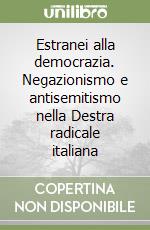 unilibro

Estranei alla democrazia. Negazionismo e antisemitismo nella Destra radicale italiana

COPERTINA NON DISPONIBILE